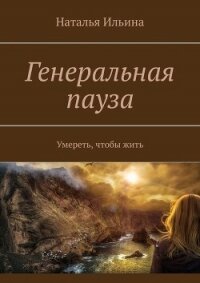 Наталья Ильина

Генеральная пауза

Умереть, чтобы жить